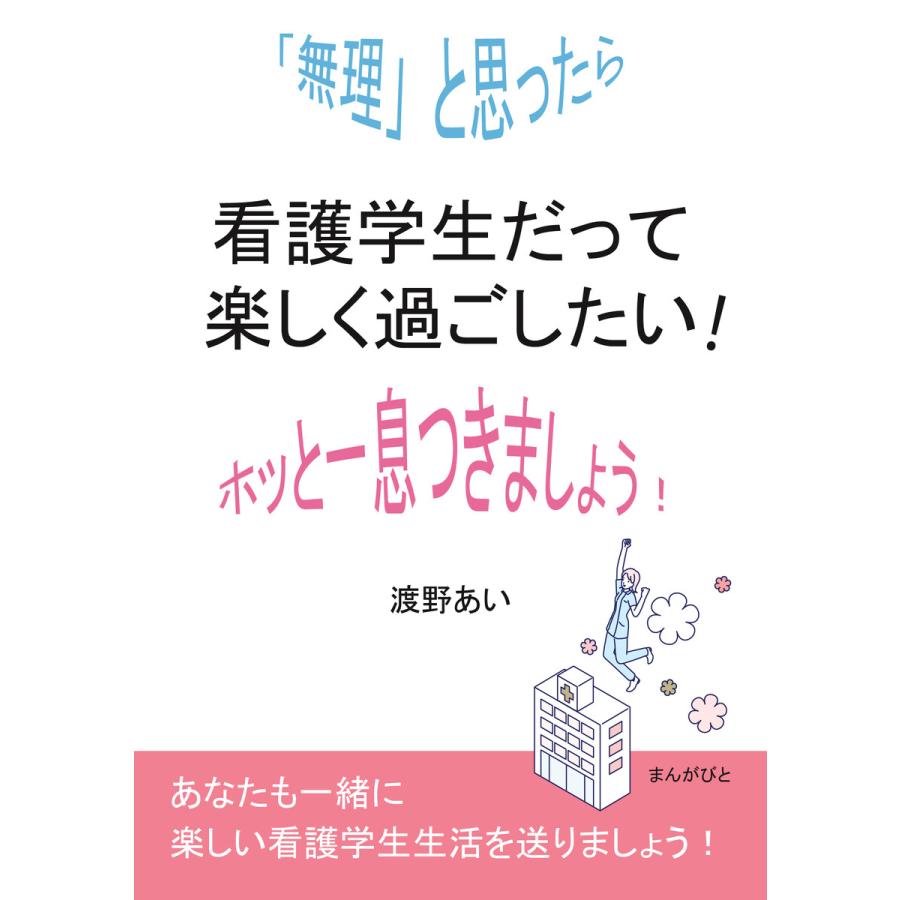 「無理」と思ったら

看護学生だって
楽しく過ごしたい！

ホッと一息つきましょう！

渡野あい

まんがびと

あなたも一緒に
楽しい看護学生生活を送りましょう！